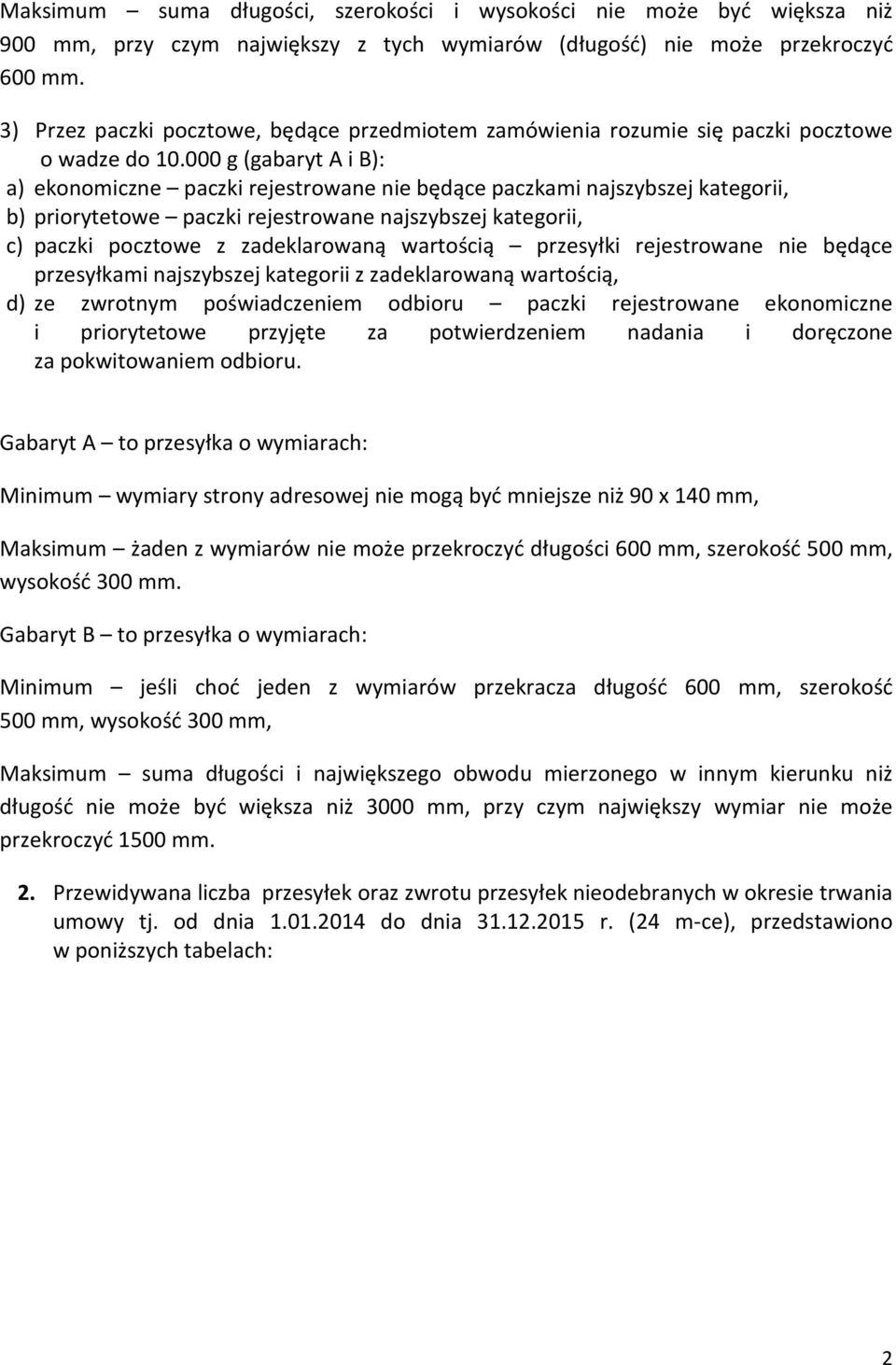 Maksimum – suma długości, szerokości i wysokości nie może być większa niż 900 mm, przy czym największy z tych wymiarów (długość) nie może przekroczyć 600 mm.

3) Przez paczki pocztowe, będące przedmiotem zamówienia rozumie się paczki pocztowe o wadze do 10.000 g (gabaryt A i B):

a) ekonomiczne – paczki rejestrowane nie będące paczkami najszybszej kategorii,

b) priorytetowe – paczki rejestrowane najszybszej kategorii,

c) paczki pocztowe z zadeklarowaną wartością – przesyłki rejestrowane nie będące przesyłkami najszybszej kategorii z zadeklarowaną wartością,

d) ze zwrotnym poświadczeniem odbioru – paczki rejestrowane ekonomiczne i priorytetowe przyjęte za potwierdzeniem nadania i doręczone za pokwitowaniem odbioru.

Gabaryt A – to przesyłka o wymiarach:

Minimum – wymiary strony adresowej nie mogą być mniejsze niż 90 x 140 mm,

Maksimum – żaden z wymiarów nie może przekroczyć długości 600 mm, szerokość 500 mm, wysokość 300 mm.

Gabaryt B – to przesyłka o wymiarach:

Minimum – jeśli choć jeden z wymiarów przekracza długość 600 mm, szerokość 500 mm, wysokość 300 mm,

Maksimum – suma długości i największego obwodu mierzonego w innym kierunku niż długość nie może być większa niż 3000 mm, przy czym największy wymiar nie może przekroczyć 1500 mm.

2. Przewidywana liczba przesyłek oraz zwrotu przesyłek nieodebranych w okresie trwania umowy tj. od dnia 1.01.2014 do dnia 31.12.2015 r. (24 m-ce), przedstawiono w poniższych tabelach:

2